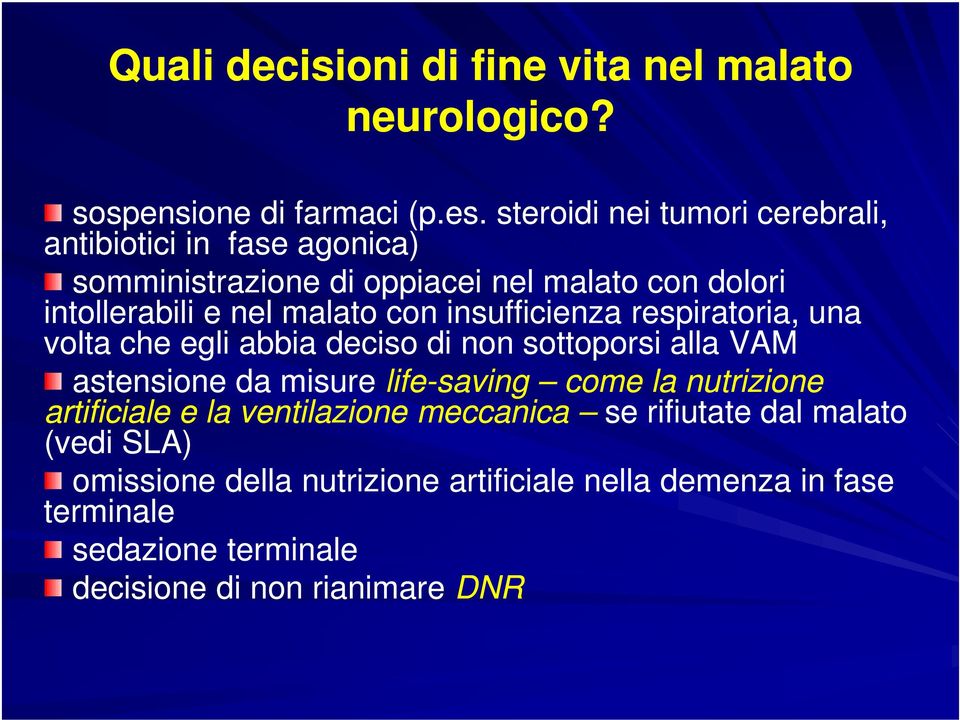 Quali decisioni di fine vita nel malato neurologico?

sospensione di farmaci (p.es. steroidi nei tumori cerebrali, antibiotici in fase agonica)

somministrazione di oppiacei nel malato con dolori intollerabili e nel malato con insufficienza respiratoria, una volta che egli abbia deciso di non sottoporsi alla VAM

astensione da misure life-saving – come la nutrizione artificiale e la ventilazione meccanica – se rifiutate dal malato (vedi SLA)

omissione della nutrizione artificiale nella demenza in fase terminale

sedazione terminale

decisione di non rianimare DNR